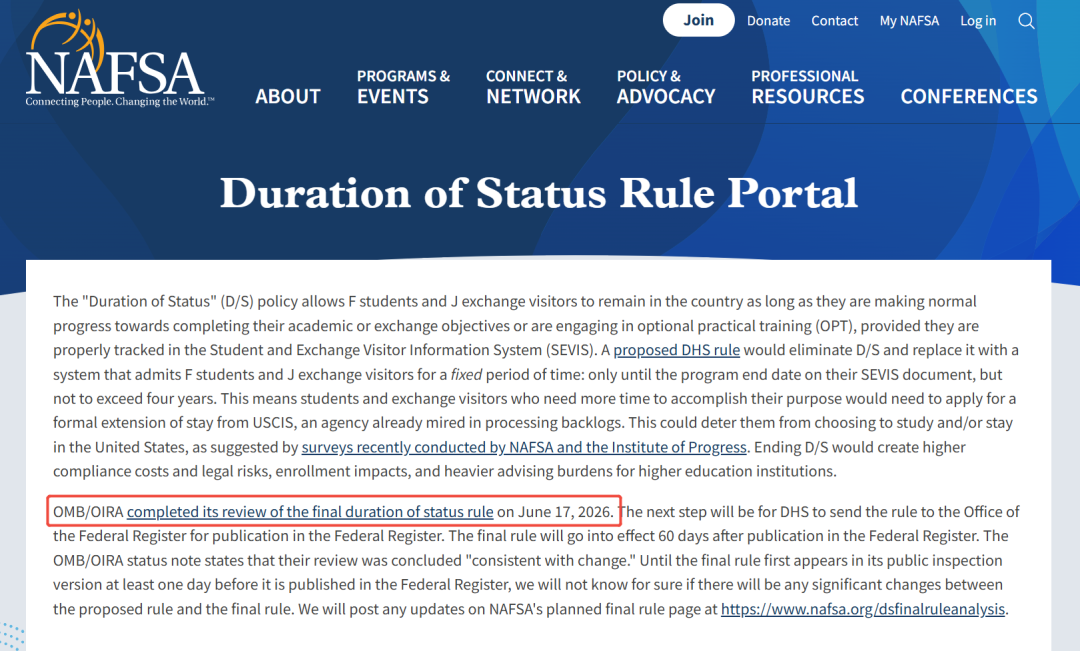 NAFSA
Connecting People. Changing the World.™

Join Donate Contact My NAFSA Log in

ABOUT PROGRAMS & EVENTS CONNECT & NETWORK POLICY & ADVOCACY PROFESSIONAL RESOURCES CONFERENCES

Duration of Status Rule Portal

The "Duration of Status" (D/S) policy allows F students and J exchange visitors to remain in the country as long as they are making normal progress towards completing their academic or exchange objectives or are engaging in optional practical training (OPT), provided they are properly tracked in the Student and Exchange Visitor Information System (SEVIS). A proposed DHS rule would eliminate D/S and replace it with a system that admits F students and J exchange visitors for a fixed period of time: only until the program end date on their SEVIS document, but not to exceed four years. This means students and exchange visitors who need more time to accomplish their purpose would need to apply for a formal extension of stay from USCIS, an agency already mired in processing backlogs. This could deter them from choosing to study and/or stay in the United States, as suggested by surveys recently conducted by NAFSA and the Institute of Progress. Ending D/S would create higher compliance costs and legal risks, enrollment impacts, and heavier advising burdens for higher education institutions.

OMB/OIRA completed its review of the final duration of status rule on June 17, 2026. The next step will be for DHS to send the rule to the Office of the Federal Register for publication in the Federal Register. The final rule will go into effect 60 days after publication in the Federal Register. The OMB/OIRA status note states that their review was concluded "consistent with change." Until the final rule first appears in its public inspection version at least one day before it is published in the Federal Register, we will not know for sure if there will be any significant changes between the proposed rule and the final rule. We will post any updates on NAFSA's planned final rule page at https://www.nafsa.org/dsfinalruleanalysis.